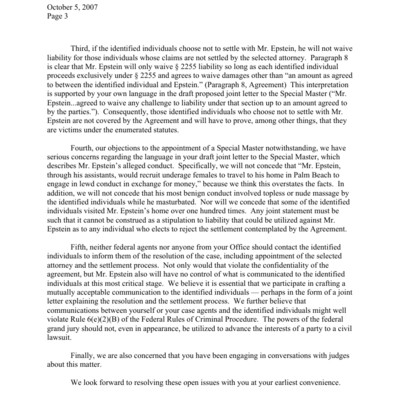 October 5, 2007
Page 3

Third, if the identified individuals choose not to settle with Mr. Epstein, he will not waive liability for those individuals whose claims are not settled by the selected attorney. Paragraph 8 is clear that Mr. Epstein will only waive § 2255 liability so long as each identified individual proceeds exclusively under § 2255 and agrees to waive damages other than "an amount as agreed to between the identified individual and Epstein." (Paragraph 8, Agreement) This interpretation is supported by your own language in the draft proposed joint letter to the Special Master ("Mr. Epstein...agreed to waive any challenge to liability under that section up to an amount agreed to by the parties."). Consequently, those identified individuals who choose not to settle with Mr. Epstein are not covered by the Agreement and will have to prove, among other things, that they are victims under the enumerated statutes.

Fourth, our objections to the appointment of a Special Master notwithstanding, we have serious concerns regarding the language in your draft joint letter to the Special Master, which describes Mr. Epstein's alleged conduct. Specifically, we will not concede that "Mr. Epstein, through his assistants, would recruit underage females to travel to his home in Palm Beach to engage in lewd conduct in exchange for money," because we think this overstates the facts. In addition, we will not concede that his most benign conduct involved topless or nude massage by the identified individuals while he masturbated. Nor will we concede that some of the identified individuals visited Mr. Epstein's home over one hundred times. Any joint statement must be such that it cannot be construed as a stipulation to liability that could be utilized against Mr. Epstein as to any individual who elects to reject the settlement contemplated by the Agreement.

Fifth, neither federal agents nor anyone from your Office should contact the identified individuals to inform them of the resolution of the case, including appointment of the selected attorney and the settlement process. Not only would that violate the confidentiality of the agreement, but Mr. Epstein also will have no control of what is communicated to the identified individuals at this most critical stage. We believe it is essential that we participate in crafting a mutually acceptable communication to the identified individuals — perhaps in the form of a joint letter explaining the resolution and the settlement process. We further believe that communications between yourself or your case agents and the identified individuals might well violate Rule 6(e)(2)(B) of the Federal Rules of Criminal Procedure. The powers of the federal grand jury should not, even in appearance, be utilized to advance the interests of a party to a civil lawsuit.

Finally, we are also concerned that you have been engaging in conversations with judges about this matter.

We look forward to resolving these open issues with you at your earliest convenience.